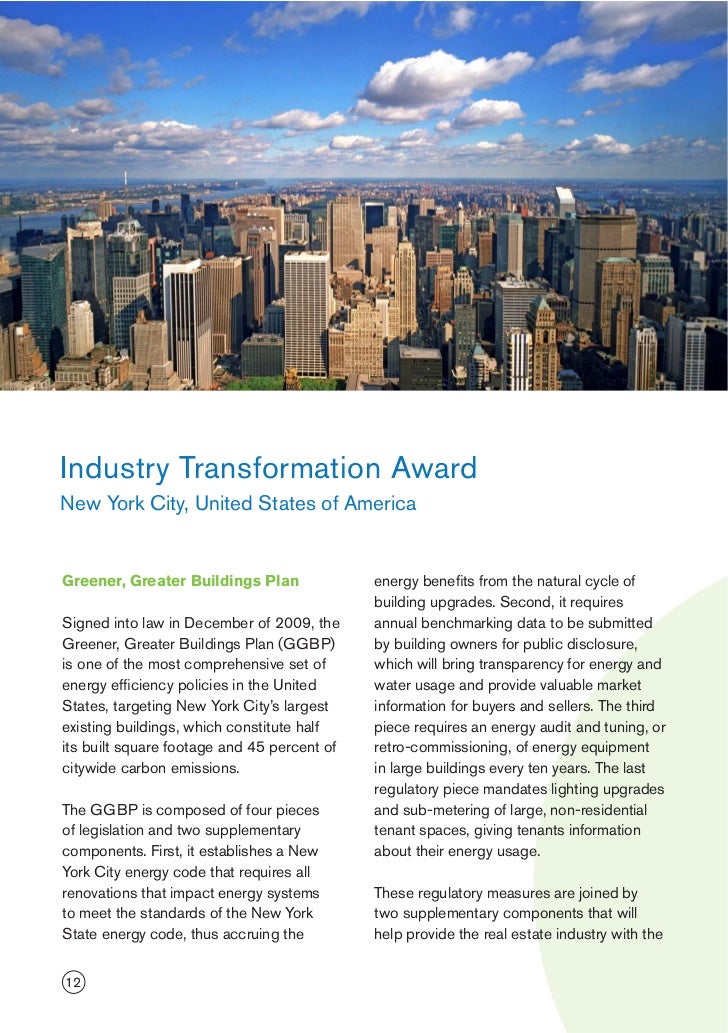 Industry Transformation Award
New York City, United States of America

Greener, Greater Buildings Plan

Signed into law in December of 2009, the Greener, Greater Buildings Plan (GGBP) is one of the most comprehensive set of energy efficiency policies in the United States, targeting New York City's largest existing buildings, which constitute half its built square footage and 45 percent of citywide carbon emissions.

The GGBP is composed of four pieces of legislation and two supplementary components. First, it establishes a New York City energy code that requires all renovations that impact energy systems to meet the standards of the New York State energy code, thus accruing the energy benefits from the natural cycle of building upgrades. Second, it requires annual benchmarking data to be submitted by building owners for public disclosure, which will bring transparency for energy and water usage and provide valuable market information for buyers and sellers. The third piece requires an energy audit and tuning, or retro-commissioning, of energy equipment in large buildings every ten years. The last regulatory piece mandates lighting upgrades and sub-metering of large, non-residential tenant spaces, giving tenants information about their energy usage.

These regulatory measures are joined by two supplementary components that will help provide the real estate industry with the

12